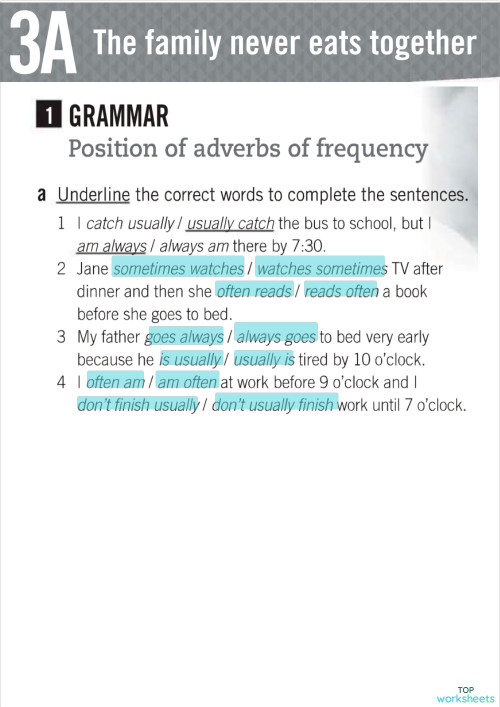 3A The family never eats together

1 GRAMMAR
Position of adverbs of frequency

a Underline the correct words to complete the sentences.

1 I catch usually / usually catch the bus to school, but I am always / always am there by 7:30.
2 Jane sometimes watches / watches sometimes TV after dinner and then she often reads / reads often a book before she goes to bed.
3 My father goes always / always goes to bed very early because he is usually / usually is tired by 10 o'clock.
4 I often am / am often at work before 9 o'clock and I don't finish usually / don't usually finish work until 7 o'clock.

TOP worksheets